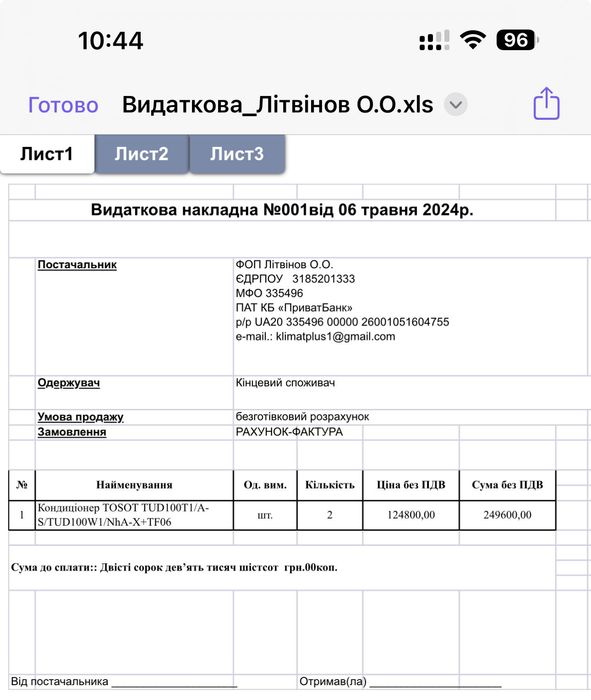 10:44

96

Готово Видаткова_Літвінов О.О.xls

Лист1 Лист2 Лист3

Видаткова накладна №001від 06 травня 2024р.

Постачальник
ФОП Літвінов О.О.
ЄДРПОУ 3185201333
МФО 335496
ПАТ КБ «ПриватБанк»
р/р UA20 335496 00000 26001051604755
e-mail.: klimatplus1@gmail.com

Одержувач
Кінцевий споживач

Умова продажу
безготівковий розрахунок

Замовлення
РАХУНОК-ФАКТУРА

| № | Найменування | Од. вим. | Кількість | Ціна без ПДВ | Сума без ПДВ |
|---|---|---|---|---|---|
| 1 | Кондиціонер TOSOT TUD100T1/A-S/TUD100W1/NhA-X+TF06 | шт. | 2 | 124800,00 | 249600,00 |

Сума до сплати:: Двісті сорок дев'ять тисяч шістсот грн.00коп.

Від постачальника ____________________ Отримав(ла) ____________________